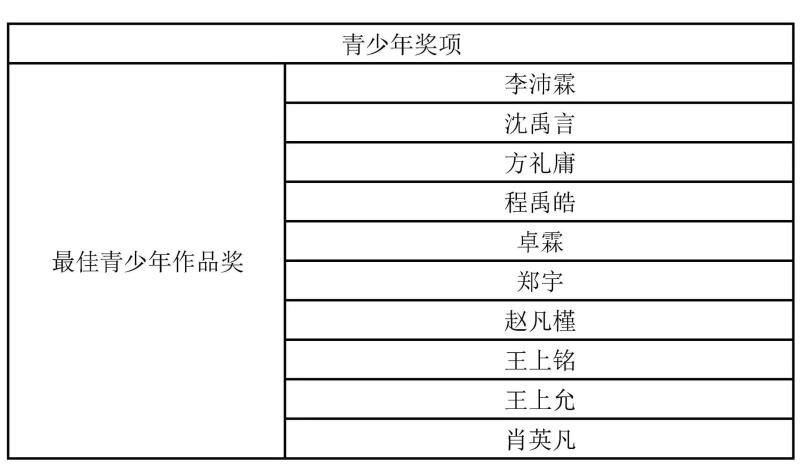 | 青少年奖项 | |
|---|---|
| 最佳青少年作品奖 | 李沛霖 |
| | 沈禹言 |
| | 方礼庸 |
| | 程禹皓 |
| | 卓霖 |
| | 郑宇 |
| | 赵凡槿 |
| | 王上铭 |
| | 王上允 |
| | 肖英凡 |